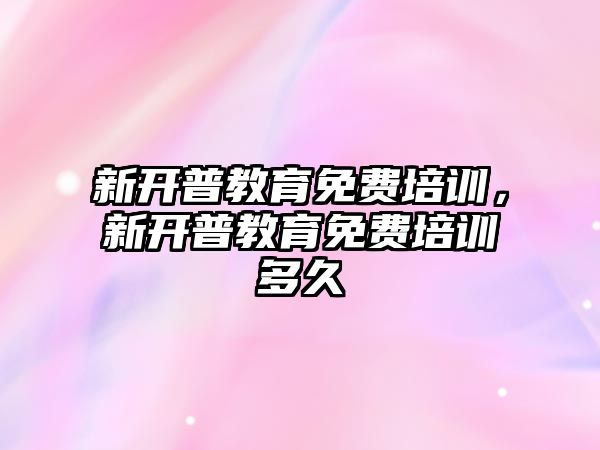 新开普教育免费培训，新开普教育免费培训多久